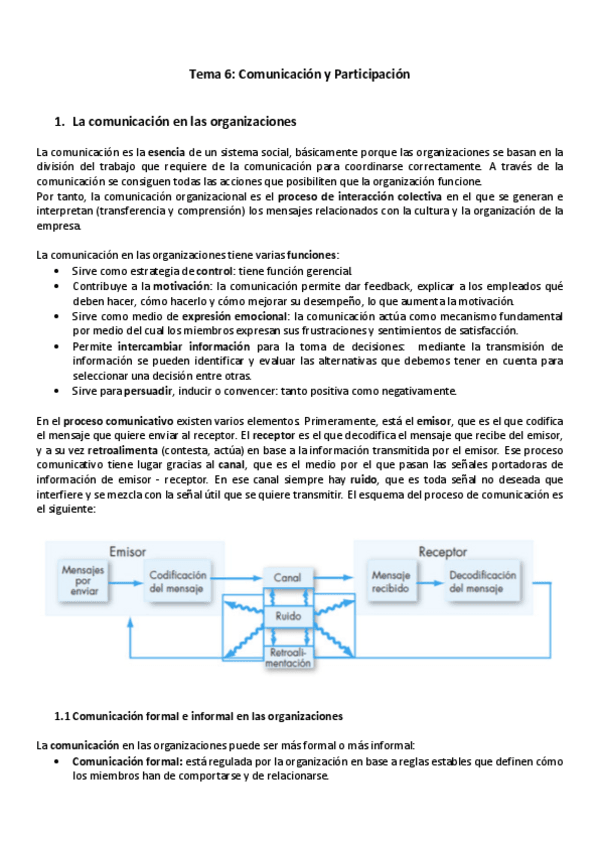 Tema 6: Comunicación y Participación

1. La comunicación en las organizaciones

La comunicación es la esencia de un sistema social, básicamente porque las organizaciones se basan en la división del trabajo que requiere de la comunicación para coordinarse correctamente. A través de la comunicación se consiguen todas las acciones que posibiliten que la organización funcione.
Por tanto, la comunicación organizacional es el proceso de interacción colectiva en el que se generan e interpretan (transferencia y comprensión) los mensajes relacionados con la cultura y la organización de la empresa.

La comunicación en las organizaciones tiene varias funciones:
• Sirve como estrategia de control: tiene función gerencial.
• Contribuye a la motivación: la comunicación permite dar feedback, explicar a los empleados qué deben hacer, cómo hacerlo y cómo mejorar su desempeño, lo que aumenta la motivación.
• Sirve como medio de expresión emocional: la comunicación actúa como mecanismo fundamental por medio del cual los miembros expresan sus frustraciones y sentimientos de satisfacción.
• Permite intercambiar información para la toma de decisiones: mediante la transmisión de información se pueden identificar y evaluar las alternativas que debemos tener en cuenta para seleccionar una decisión entre otras.
• Sirve para persuadir, inducir o convencer: tanto positiva como negativamente.

En el proceso comunicativo existen varios elementos. Primeramente, está el emisor, que es el que codifica el mensaje que quiere enviar al receptor. El receptor es el que decodifica el mensaje que recibe del emisor, y a su vez retroalimenta (contesta, actúa) en base a la información transmitida por el emisor. Ese proceso comunicativo tiene lugar gracias al canal, que es el medio por el que pasan las señales portadoras de información de emisor - receptor. En ese canal siempre hay ruido, que es toda señal no deseada que interfiere y se mezcla con la señal útil que se quiere transmitir. El esquema del proceso de comunicación es el siguiente:

Emisor
Mensajes por enviar
Codificación del mensaje
Canal
Ruido
Retroalimentación
Receptor
Mensaje recibido
Decodificación del mensaje

1.1 Comunicación formal e informal en las organizaciones

La comunicación en las organizaciones puede ser más formal o más informal:
• Comunicación formal: está regulada por la organización en base a reglas estables que definen cómo los miembros han de comportarse y de relacionarse.